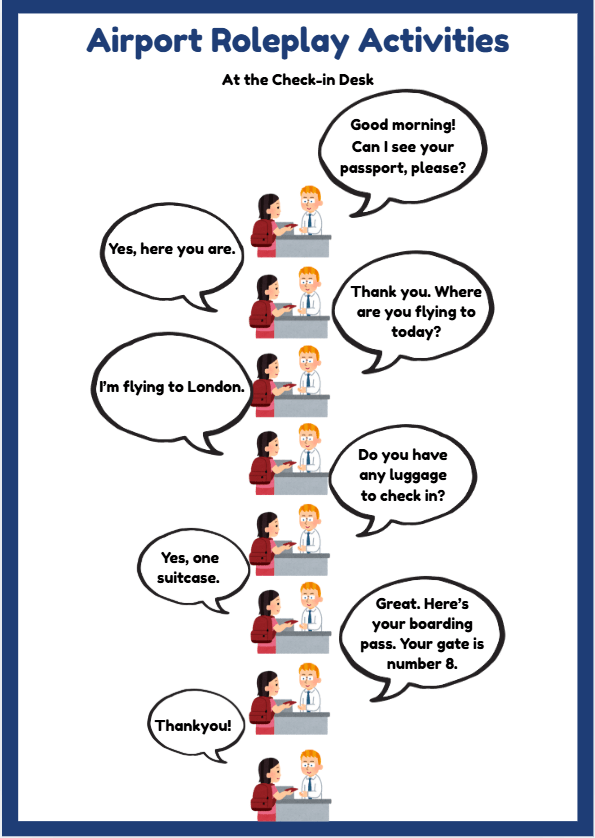 Airport Roleplay Activities

At the Check-in Desk

Good morning! Can I see your passport, please?

Yes, here you are.

Thank you. Where are you flying to today?

I'm flying to London.

Do you have any luggage to check in?

Yes, one suitcase.

Great. Here's your boarding pass. Your gate is number 8.

Thankyou!